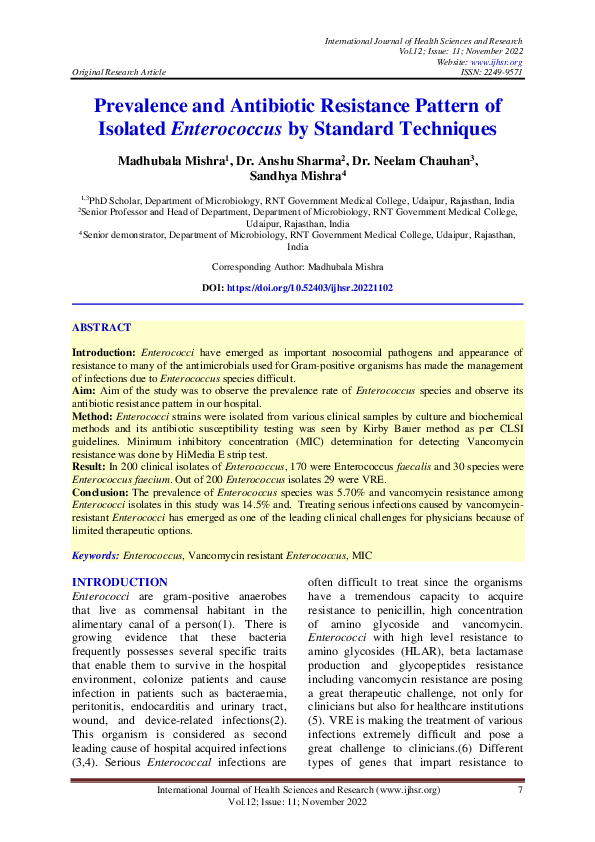 International Journal of Health Sciences and Research
Vol.12; Issue: 11; November 2022
Website: www.ijhsr.org
Original Research Article
ISSN: 2249-9571

Prevalence and Antibiotic Resistance Pattern of Isolated Enterococcus by Standard Techniques

Madhubala Mishra$^1$, Dr. Anshu Sharma$^2$, Dr. Neelam Chauhan$^3$, Sandhya Mishra$^4$

$^{1,3}$PhD Scholar, Department of Microbiology, RNT Government Medical College, Udaipur, Rajasthan, India
$^2$Senior Professor and Head of Department, Department of Microbiology, RNT Government Medical College, Udaipur, Rajasthan, India
$^4$Senior demonstrator, Department of Microbiology, RNT Government Medical College, Udaipur, Rajasthan, India

Corresponding Author: Madhubala Mishra

DOI: https://doi.org/10.52403/ijhsr.20221102

ABSTRACT

Introduction: Enterococci have emerged as important nosocomial pathogens and appearance of resistance to many of the antimicrobials used for Gram-positive organisms has made the management of infections due to Enterococcus species difficult.
Aim: Aim of the study was to observe the prevalence rate of Enterococcus species and observe its antibiotic resistance pattern in our hospital.
Method: Enterococci strains were isolated from various clinical samples by culture and biochemical methods and its antibiotic susceptibility testing was seen by Kirby Bauer method as per CLSI guidelines. Minimum inhibitory concentration (MIC) determination for detecting Vancomycin resistance was done by HiMedia E strip test.
Result: In 200 clinical isolates of Enterococcus, 170 were Enterococcus faecalis and 30 species were Enterococcus faecium. Out of 200 Enterococcus isolates 29 were VRE.
Conclusion: The prevalence of Enterococcus species was 5.70% and vancomycin resistance among Enterococci isolates in this study was 14.5% and. Treating serious infections caused by vancomycin-resistant Enterococci has emerged as one of the leading clinical challenges for physicians because of limited therapeutic options.

Keywords: Enterococcus, Vancomycin resistant Enterococcus, MIC

INTRODUCTION
Enterococci are gram-positive anaerobes that live as commensal habitant in the alimentary canal of a person(1). There is growing evidence that these bacteria frequently possesses several specific traits that enable them to survive in the hospital environment, colonize patients and cause infection in patients such as bacteraemia, peritonitis, endocarditis and urinary tract, wound, and device-related infections(2). This organism is considered as second leading cause of hospital acquired infections (3,4). Serious Enterococcal infections are often difficult to treat since the organisms have a tremendous capacity to acquire resistance to penicillin, high concentration of amino glycoside and vancomycin. Enterococci with high level resistance to amino glycosides (HLAR), beta lactamase production and glycopeptides resistance including vancomycin resistance are posing a great therapeutic challenge, not only for clinicians but also for healthcare institutions (5). VRE is making the treatment of various infections extremely difficult and pose a great challenge to clinicians.(6) Different types of genes that impart resistance to

International Journal of Health Sciences and Research (www.ijhsr.org) 7
Vol.12; Issue: 11; November 2022